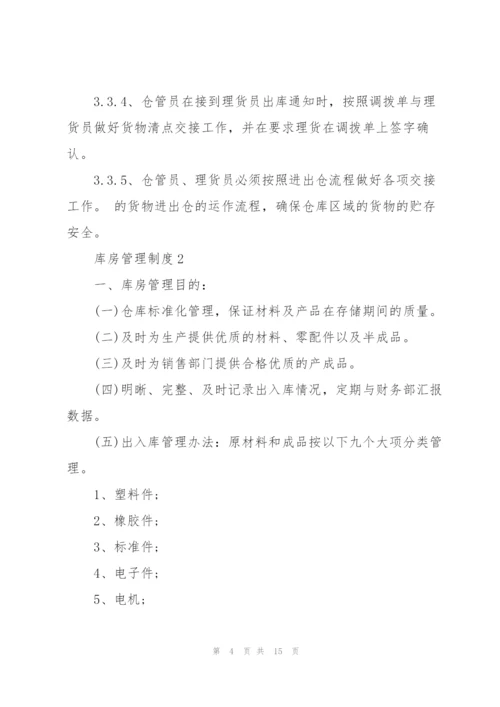 3.3.4、仓管员在接到理货员出库通知时，按照调拨单与理货员做好货物清点交接工作，并在要求理货在调拨单上签字确认。

3.3.5、仓管员、理货员必须按照进出仓流程做好各项交接工作。 的货物进出仓的运作流程，确保仓库区域的货物的贮存安全。

库房管理制度2

一、库房管理目的：

(一)仓库标准化管理，保证材料及产品在存储期间的质量。

(二)及时为生产提供优质的材料、零配件以及半成品。

(三)及时为销售部门提供合格优质的产成品。

(四)明晰、完整、及时记录出入库情况，定期与财务部汇报数据。

(五)出入库管理办法：原材料和成品按以下九个大项分类管理。

1、塑料件；

2、橡胶件；

3、标准件；

4、电子件；

5、电机；

第 4 页 共 15 页